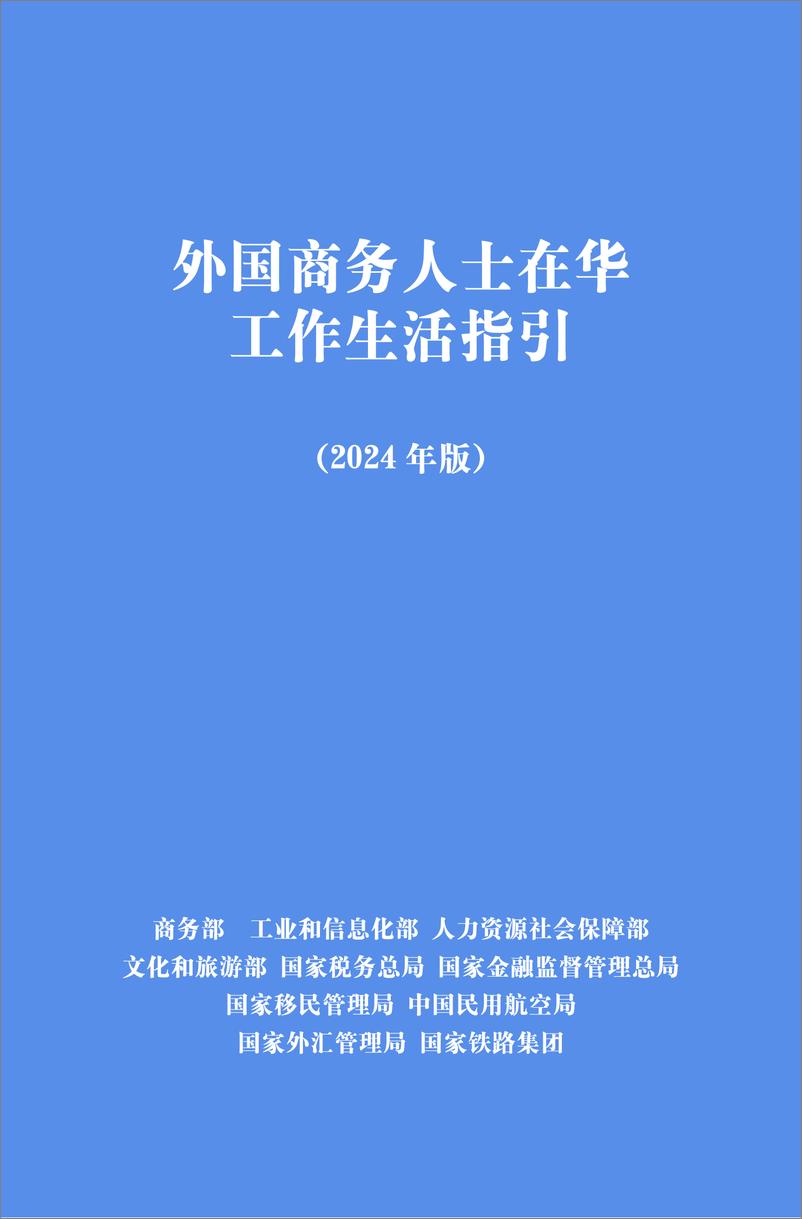 外国商务人士在华
工作生活指引

（2024 年版）

商务部　工业和信息化部　人力资源社会保障部
文化和旅游部　国家税务总局　国家金融监督管理总局
国家移民管理局　中国民用航空局
国家外汇管理局　国家铁路集团